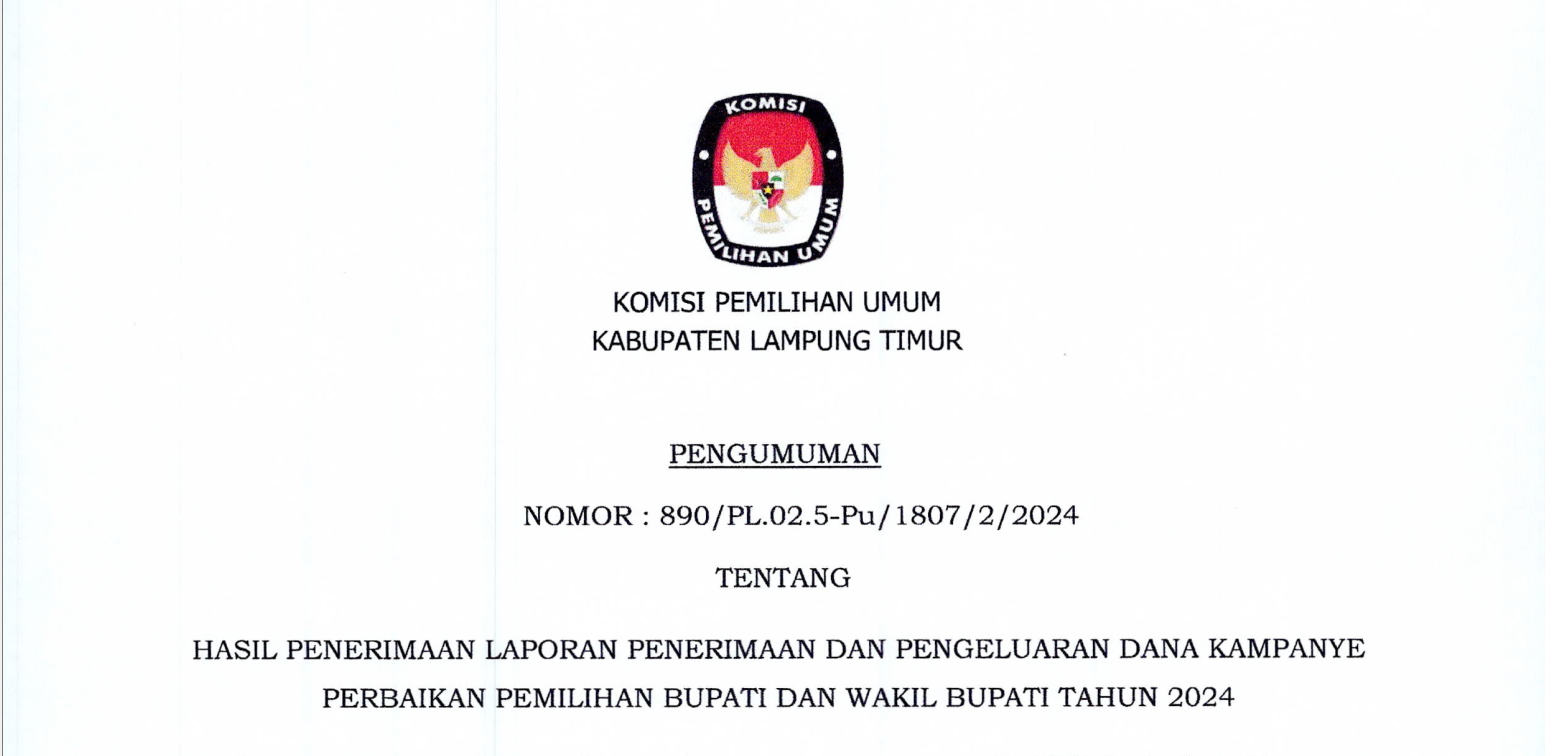 KOMISI

PEMILIHAN UMUM

KOMISI PEMILIHAN UMUM
KABUPATEN LAMPUNG TIMUR

PENGUMUMAN

NOMOR : 890/PL.02.5-Pu/1807/2/2024

TENTANG

HASIL PENERIMAAN LAPORAN PENERIMAAN DAN PENGELUARAN DANA KAMPANYE PERBAIKAN PEMILIHAN BUPATI DAN WAKIL BUPATI TAHUN 2024